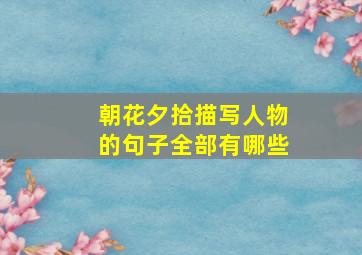 朝花夕拾描写人物的句子全部有哪些